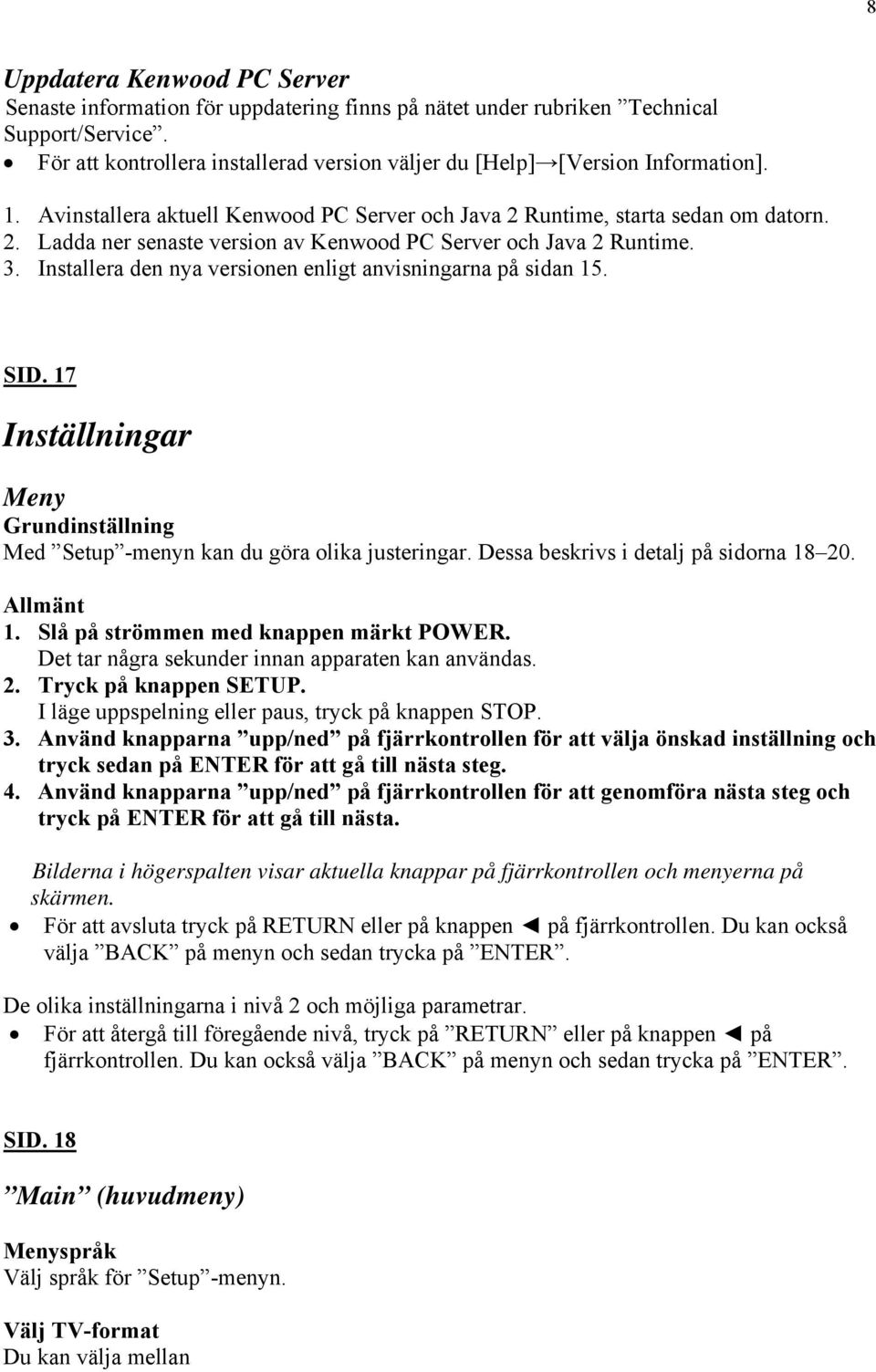 8

Uppdatera Kenwood PC Server
Senaste information för uppdatering finns på nätet under rubriken ”Technical Support/Service”.
• För att kontrollera installerad version väljer du [Help]→[Version Information].

1. Avinstallera aktuell Kenwood PC Server och Java 2 Runtime, starta sedan om datorn.
2. Ladda ner senaste version av Kenwood PC Server och Java 2 Runtime.
3. Installera den nya versionen enligt anvisningarna på sidan 15.

SID. 17

Inställningar

Meny
Grundinställning
Med ”Setup”-menyn kan du göra olika justeringar. Dessa beskrivs i detalj på sidorna 18–20.

Allmänt
1. Slå på strömmen med knappen märkt POWER.
Det tar några sekunder innan apparaten kan användas.
2. Tryck på knappen SETUP.
I läge uppspelning eller paus, tryck på knappen STOP.
3. Använd knapparna ”upp/ned” på fjärrkontrollen för att välja önskad inställning och tryck sedan på ENTER för att gå till nästa steg.
4. Använd knapparna ”upp/ned” på fjärrkontrollen för att genomföra nästa steg och tryck på ENTER för att gå till nästa.

Bilderna i högerspalten visar aktuella knappar på fjärrkontrollen och menyerna på skärmen.
• För att avsluta tryck på RETURN eller på knappen ◄ på fjärrkontrollen. Du kan också välja ”BACK” på menyn och sedan trycka på ”ENTER”.

De olika inställningarna i nivå 2 och möjliga parametrar.
• För att återgå till föregående nivå, tryck på ”RETURN” eller på knappen ◄ på fjärrkontrollen. Du kan också välja ”BACK” på menyn och sedan trycka på ”ENTER”.

SID. 18

”Main” (huvudmeny)

Menyspråk
Välj språk för ”Setup”-menyn.

Välj TV-format
Du kan välja mellan